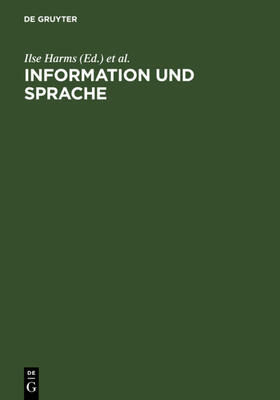 DE GRUYTER

Ilse Harms (Ed.) et al.
INFORMATION UND SPRACHE

DE
G